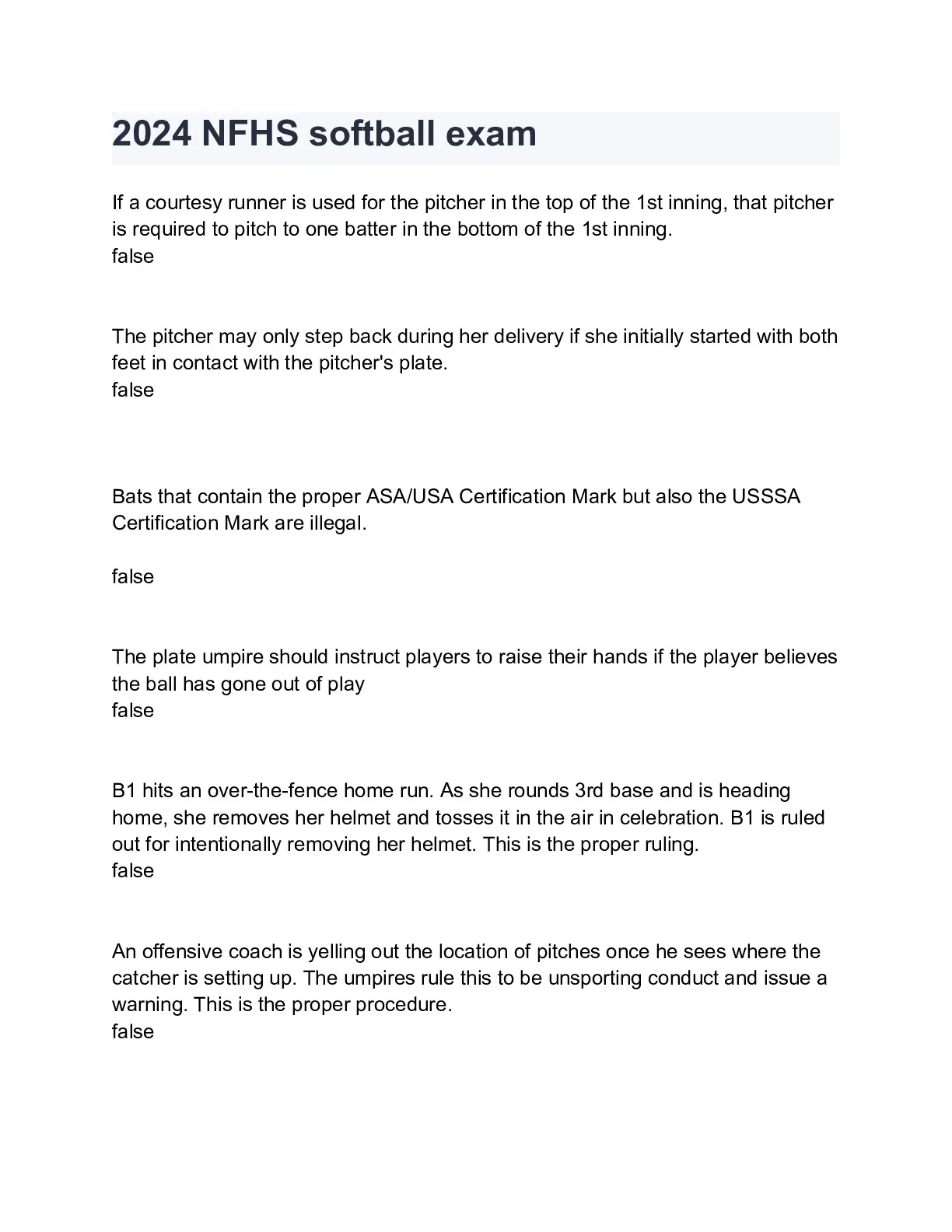 2024 NFHS softball exam

If a courtesy runner is used for the pitcher in the top of the 1st inning, that pitcher is required to pitch to one batter in the bottom of the 1st inning.
false

The pitcher may only step back during her delivery if she initially started with both feet in contact with the pitcher's plate.
false

Bats that contain the proper ASA/USA Certification Mark but also the USSSA Certification Mark are illegal.

false

The plate umpire should instruct players to raise their hands if the player believes the ball has gone out of play
false

B1 hits an over-the-fence home run. As she rounds 3rd base and is heading home, she removes her helmet and tosses it in the air in celebration. B1 is ruled out for intentionally removing her helmet. This is the proper ruling.
false

An offensive coach is yelling out the location of pitches once he sees where the catcher is setting up. The umpires rule this to be unsporting conduct and issue a warning. This is the proper procedure.
false